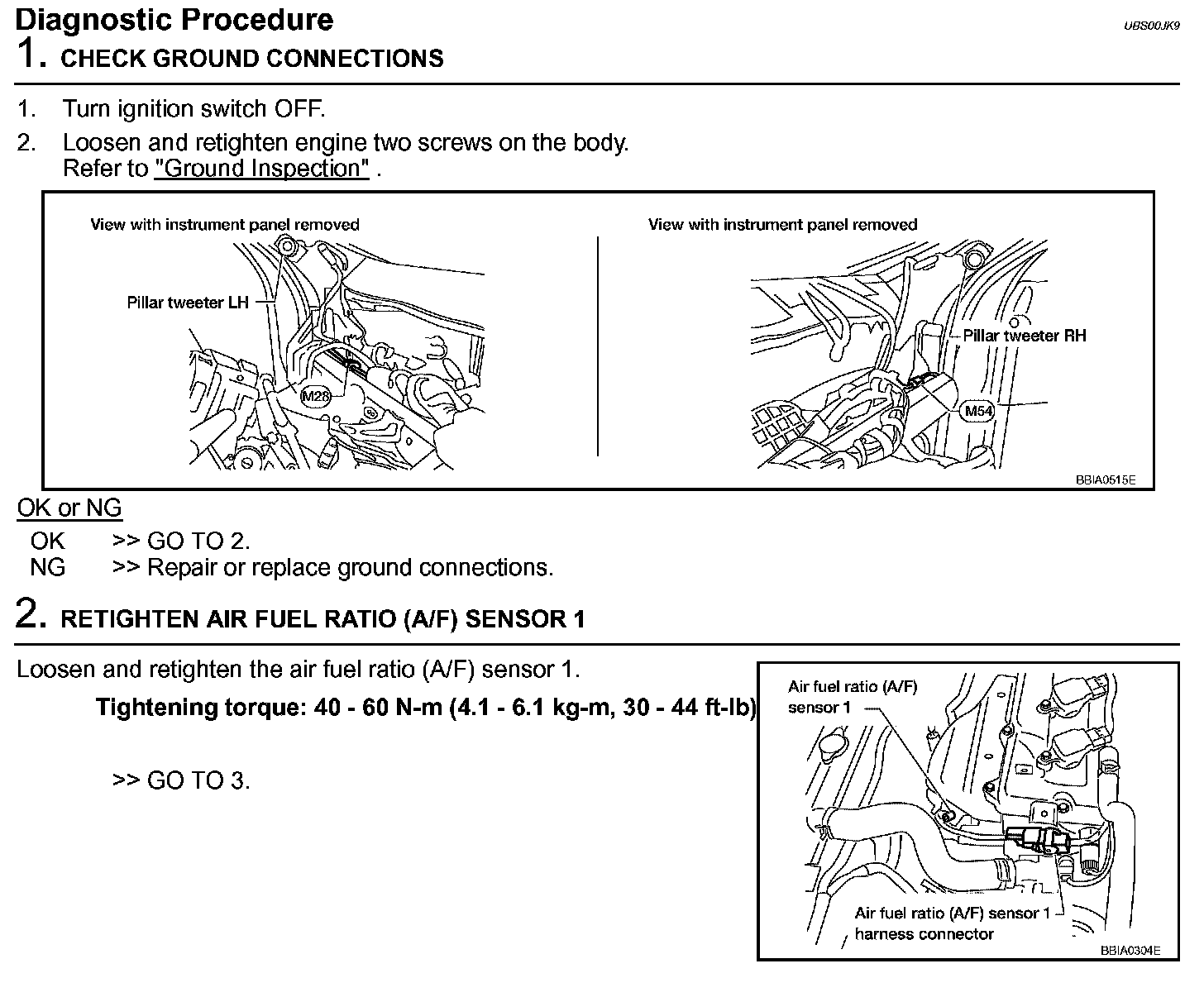 Diagnostic Procedure
UBS00JK9

1. CHECK GROUND CONNECTIONS

1. Turn ignition switch OFF.
2. Loosen and retighten engine two screws on the body. Refer to "Ground Inspection" .

View with instrument panel removed
Pillar tweeter LH
M28

View with instrument panel removed
Pillar tweeter RH
M54

BBIA0515E

OK or NG
OK >> GO TO 2.
NG >> Repair or replace ground connections.

2. RETIGHTEN AIR FUEL RATIO (A/F) SENSOR 1

Loosen and retighten the air fuel ratio (A/F) sensor 1.
Tightening torque: 40 - 60 N-m (4.1 - 6.1 kg-m, 30 - 44 ft-lb)

>> GO TO 3.

Air fuel ratio (A/F) sensor 1
Air fuel ratio (A/F) sensor 1 harness connector
BBIA0304E